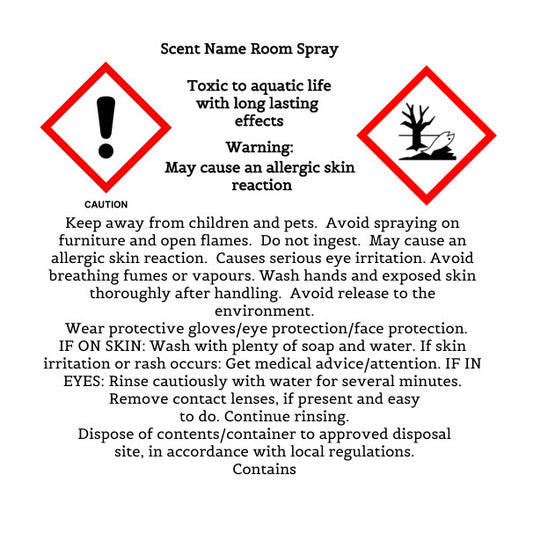 Scent Name Room Spray

Toxic to aquatic life with long lasting effects

Warning:
May cause an allergic skin reaction

CAUTION

Keep away from children and pets. Avoid spraying on furniture and open flames. Do not ingest. May cause an allergic skin reaction. Causes serious eye irritation. Avoid breathing fumes or vapours. Wash hands and exposed skin thoroughly after handling. Avoid release to the environment.
Wear protective gloves/eye protection/face protection. IF ON SKIN: Wash with plenty of soap and water. If skin irritation or rash occurs: Get medical advice/attention. IF IN EYES: Rinse cautiously with water for several minutes. Remove contact lenses, if present and easy to do. Continue rinsing.
Dispose of contents/container to approved disposal site, in accordance with local regulations.
Contains